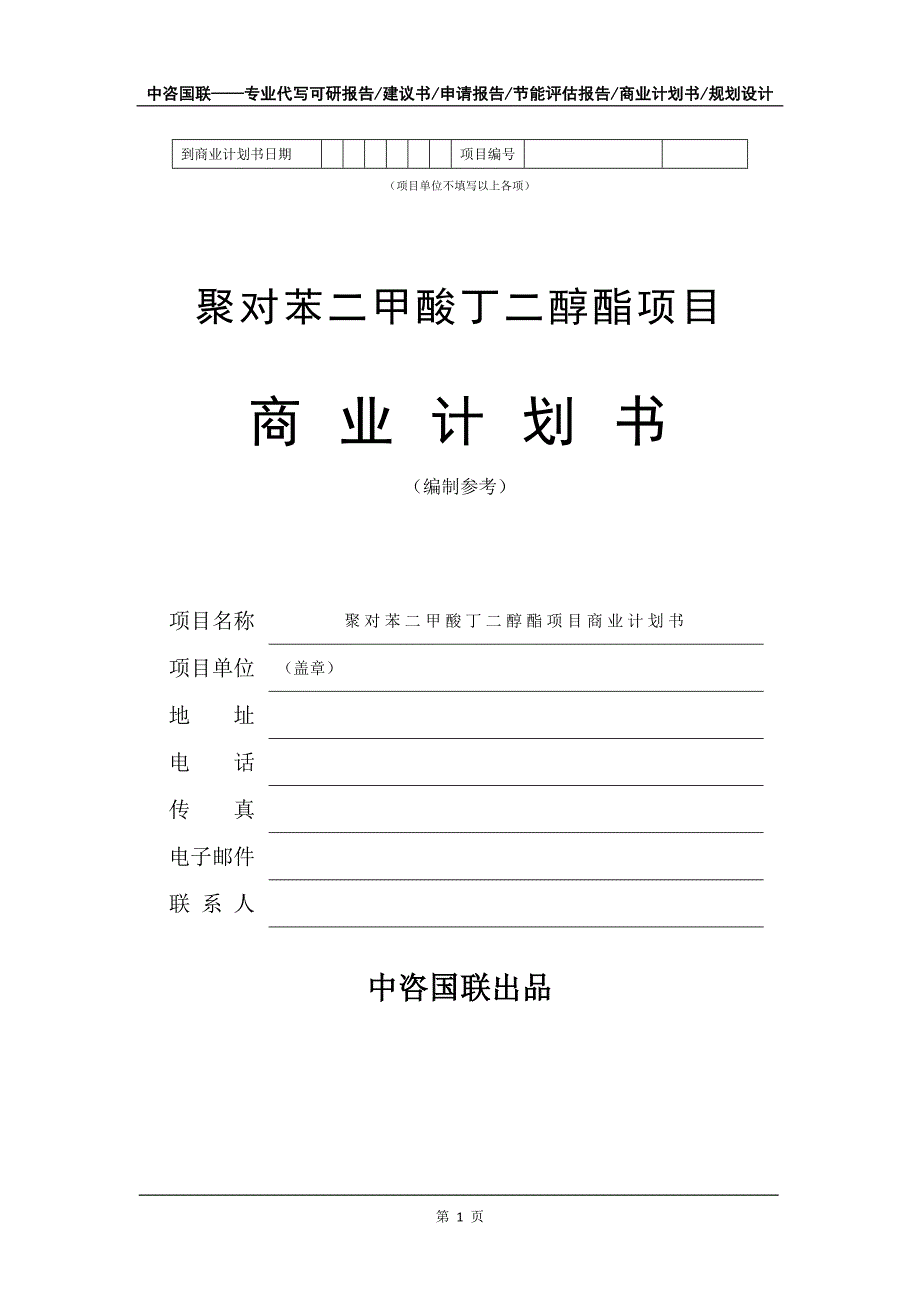 中咨国联——专业代写可研报告/建议书/申请报告/节能评估报告/商业计划书/规划设计

| 到商业计划书日期 | | | | | | | 项目编号 | | |
|---|---|---|---|---|---|---|---|---|---|

（项目单位不填写以上各项）

聚对苯二甲酸丁二醇酯项目

商 业 计 划 书

（编制参考）

项目名称 聚对苯二甲酸丁二醇酯项目商业计划书

项目单位 （盖章）

地 址

电 话

传 真

电子邮件

联 系 人

中咨国联出品

第 1 页